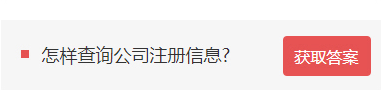 怎样查询公司注册信息?

获取答案